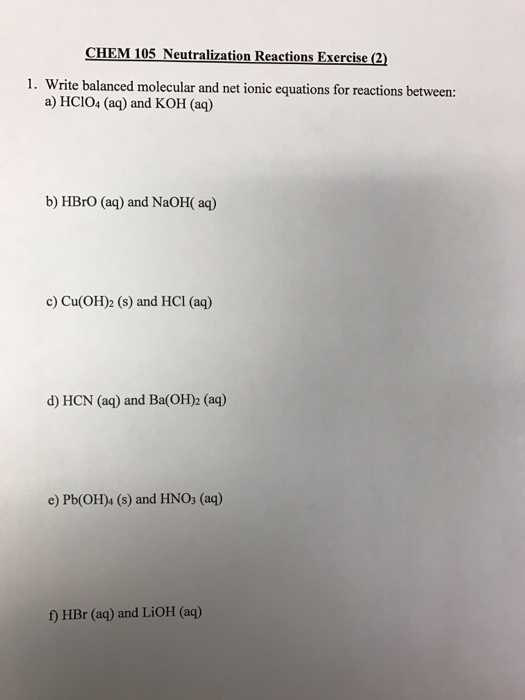 CHEM 105 Neutralization Reactions Exercise (2)

1. Write balanced molecular and net ionic equations for reactions between:
a) $HClO_4$ (aq) and KOH (aq)

b) HBrO (aq) and NaOH( aq)

c) $Cu(OH)_2$ (s) and HCl (aq)

d) HCN (aq) and $Ba(OH)_2$ (aq)

e) $Pb(OH)_4$ (s) and $HNO_3$ (aq)

f) HBr (aq) and LiOH (aq)